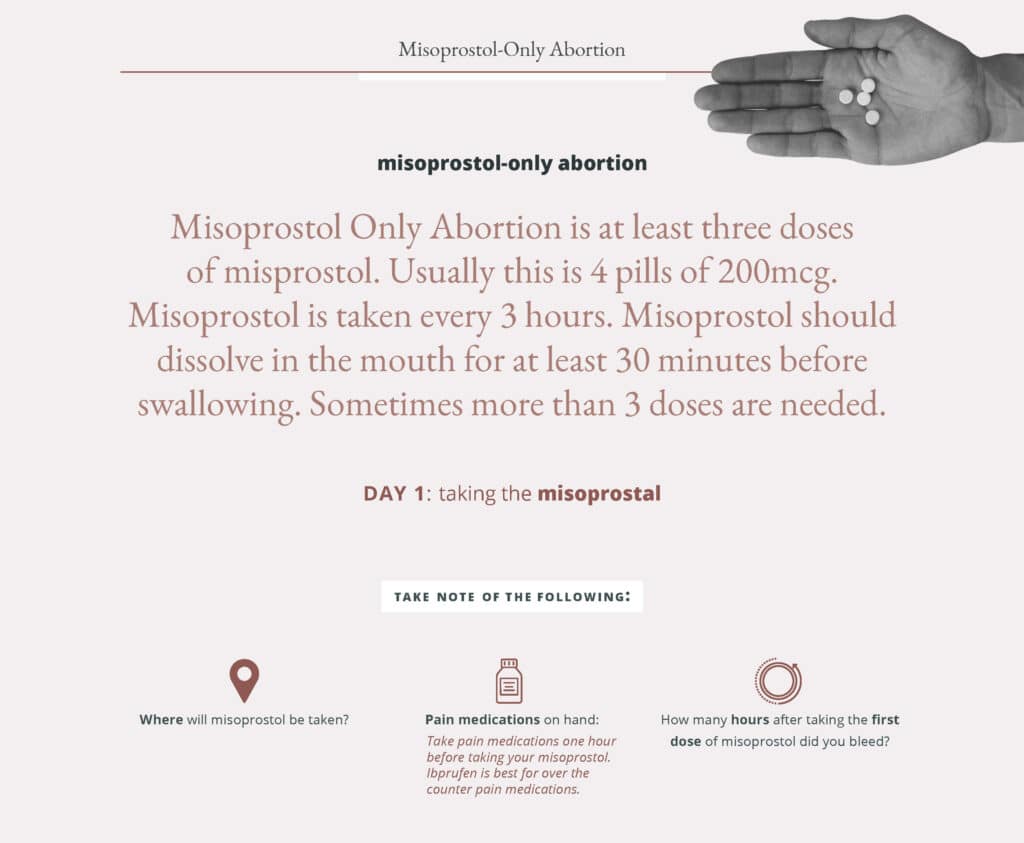 Misoprostol-Only Abortion

misoprostol-only abortion

Misoprostol Only Abortion is at least three doses of misprostol. Usually this is 4 pills of 200mcg. Misoprostol is taken every 3 hours. Misoprostol should dissolve in the mouth for at least 30 minutes before swallowing. Sometimes more than 3 doses are needed.

DAY 1: taking the misoprostal

TAKE NOTE OF THE FOLLOWING:

Where will misoprostol be taken?

Pain medications on hand:
Take pain medications one hour before taking your misoprostol. Ibprufen is best for over the counter pain medications.

How many hours after taking the first dose of misoprostol did you bleed?